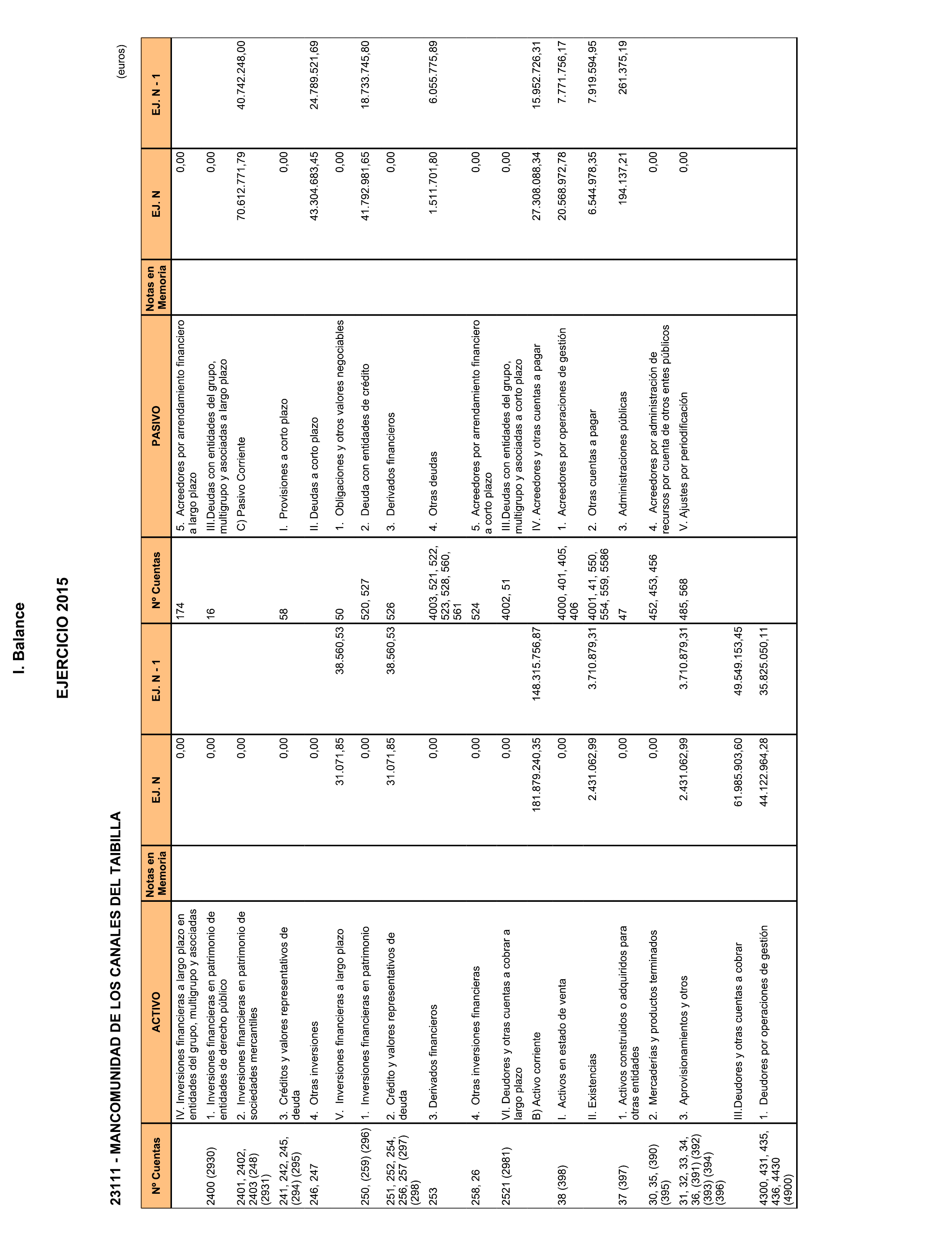 I. Balance

EJERCICIO 2015

23111 - MANCOMUNIDAD DE LOS CANALES DEL TAIBILLA

(euros)

| Nº Cuentas | ACTIVO | Notas en Memoria | EJ. N | EJ. N - 1 | Nº Cuentas | PASIVO | Notas en Memoria | EJ. N | EJ. N - 1 |
|---|---|---|---|---|---|---|---|---|---|
| | IV. Inversiones financieras a largo plazo en entidades del grupo, multigrupo y asociadas | | 0,00 | | 174 | 5. Acreedores por arrendamiento financiero a largo plazo | | 0,00 | |
| 2400 (2930) | 1. Inversiones financieras en patrimonio de entidades de derecho público | | 0,00 | | 16 | III.Deudas con entidades del grupo, multigrupo y asociadas a largo plazo | | 0,00 | |
| 2401, 2402, 2403 (248) (2931) | 2. Inversiones financieras en patrimonio de sociedades mercantiles | | 0,00 | | | C) Pasivo Corriente | | 70.612.771,79 | 40.742.248,00 |
| 241, 242, 245, (294) (295) | 3. Créditos y valores representativos de deuda | | 0,00 | | 58 | I. Provisiones a corto plazo | | 0,00 | |
| 246, 247 | 4. Otras inversiones | | 0,00 | | | II. Deudas a corto plazo | | 43.304.683,45 | 24.789.521,69 |
| | V. Inversiones financieras a largo plazo | | 31.071,85 | 38.560,53 | 50 | 1. Obligaciones y otros valores negociables | | 0,00 | |
| 250, (259) (296) | 1. Inversiones financieras en patrimonio | | 0,00 | | 520, 527 | 2. Deuda con entidades de crédito | | 41.792.981,65 | 18.733.745,80 |
| 251, 252, 254, 256, 257 (297) (298) | 2. Crédito y valores representativos de deuda | | 31.071,85 | 38.560,53 | 526 | 3. Derivados financieros | | 0,00 | |
| 253 | 3. Derivados financieros | | 0,00 | | 4003, 521, 522, 523, 528, 560, 561 | 4. Otras deudas | | 1.511.701,80 | 6.055.775,89 |
| 258, 26 | 4. Otras inversiones financieras | | 0,00 | | 524 | 5. Acreedores por arrendamiento financiero a corto plazo | | 0,00 | |
| 2521 (2981) | VI. Deudores y otras cuentas a cobrar a largo plazo | | 0,00 | | 4002, 51 | III.Deudas con entidades del grupo, multigrupo y asociadas a corto plazo | | 0,00 | |
| | B) Activo corriente | | 181.879.240,35 | 148.315.756,87 | | IV. Acreedores y otras cuentas a pagar | | 27.308.088,34 | 15.952.726,31 |
| 38 (398) | I. Activos en estado de venta | | 0,00 | | 4000, 401, 405, 406 | 1. Acreedores por operaciones de gestión | | 20.568.972,78 | 7.771.756,17 |
| | II. Existencias | | 2.431.062,99 | 3.710.879,31 | 4001, 41, 550, 554, 559, 5586 | 2. Otras cuentas a pagar | | 6.544.978,35 | 7.919.594,95 |
| 37 (397) | 1. Activos construidos o adquiridos para otras entidades | | 0,00 | | 47 | 3. Administraciones públicas | | 194.137,21 | 261.375,19 |
| 30, 35, (390) (395) | 2. Mercaderías y productos terminados | | 0,00 | | 452, 453, 456 | 4. Acreedores por administración de recursos por cuenta de otros entes públicos | | 0,00 | |
| 31, 32, 33, 34, 36, (391) (392) (393) (394) (396) | 3. Aprovisionamientos y otros | | 2.431.062,99 | 3.710.879,31 | 485, 568 | V. Ajustes por periodificación | | 0,00 | |
| | III.Deudores y otras cuentas a cobrar | | 61.985.903,60 | 49.549.153,45 | | | | | |
| 4300, 431, 435, 436, 4430 (4900) | 1. Deudores por operaciones de gestión | | 44.122.964,28 | 35.825.050,11 | | | | | |